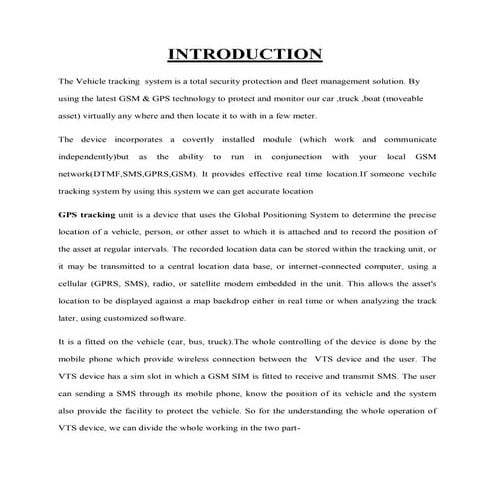 INTRODUCTION

The Vehicle tracking system is a total security protection and fleet management solution. By using the latest GSM & GPS technology to protect and monitor our car ,truck ,boat (moveable asset) virtually any where and then locate it to with in a few meter.

The device incorporates a covertly installed module (which work and communicate independently)but as the ability to run in conjunection with your local GSM network(DTMF,SMS,GPRS,GSM). It provides effective real time location.If someone vechile tracking system by using this system we can get accurate location

GPS tracking unit is a device that uses the Global Positioning System to determine the precise location of a vehicle, person, or other asset to which it is attached and to record the position of the asset at regular intervals. The recorded location data can be stored within the tracking unit, or it may be transmitted to a central location data base, or internet-connected computer, using a cellular (GPRS, SMS), radio, or satellite modem embedded in the unit. This allows the asset's location to be displayed against a map backdrop either in real time or when analyzing the track later, using customized software.

It is a fitted on the vehicle (car, bus, truck).The whole controlling of the device is done by the mobile phone which provide wireless connection between the VTS device and the user. The VTS device has a sim slot in which a GSM SIM is fitted to receive and transmit SMS. The user can sending a SMS through its mobile phone, know the position of its vehicle and the system also provide the facility to protect the vehicle. So for the understanding the whole operation of VTS device, we can divide the whole working in the two part-